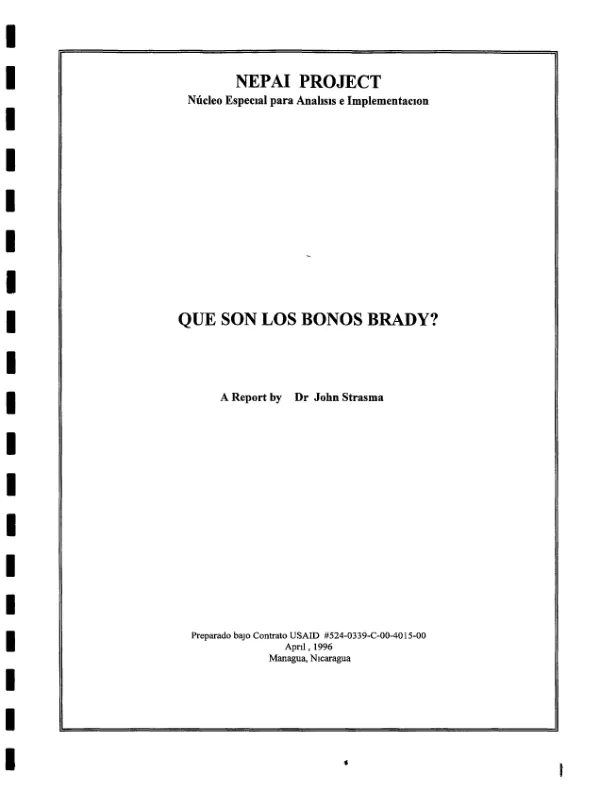 NEPAI PROJECT
Núcleo Especial para Analısıs e Implementacıon

QUE SON LOS BONOS BRADY?

A Report by Dr John Strasma

Preparado bajo Contrato USAID #524-0339-C-00-4015-00
Aprıl, 1996
Managua, Nıcaragua